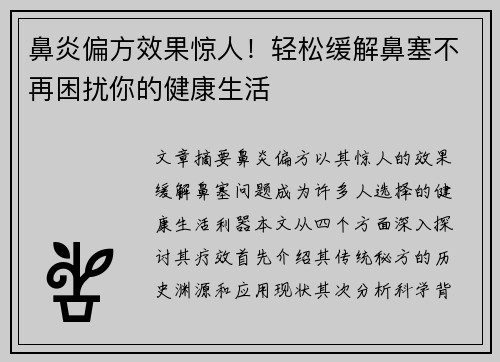 鼻炎偏方效果惊人！轻松缓解鼻塞不再困扰你的健康生活

文章摘要鼻炎偏方以其惊人的效果缓解鼻塞问题成为许多人选择的健康生活利器本文从四个方面深入探讨其疗效首先介绍其传统秘方的历史渊源和应用现状其次分析科学背